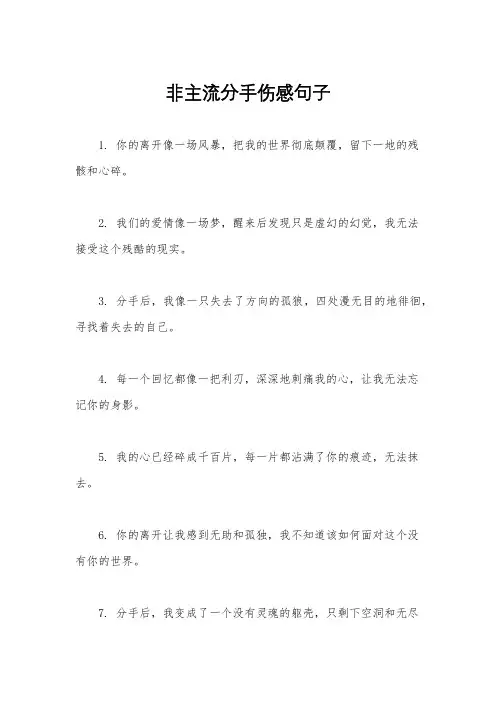 非主流分手伤感句子

1. 你的离开像一场风暴，把我的世界彻底颠覆，留下一地的残骸和心碎。

2. 我们的爱情像一场梦，醒来后发现只是虚幻的幻觉，我无法接受这个残酷的现实。

3. 分手后，我像一只失去了方向的孤狼，四处漫无目的地徘徊，寻找着失去的自己。

4. 每一个回忆都像一把利刃，深深地刺痛我的心，让我无法忘记你的身影。

5. 我的心已经碎成千百片，每一片都沾满了你的痕迹，无法抹去。

6. 你的离开让我感到无助和孤独，我不知道该如何面对这个没有你的世界。

7. 分手后，我变成了一个没有灵魂的躯壳，只剩下空洞和无尽